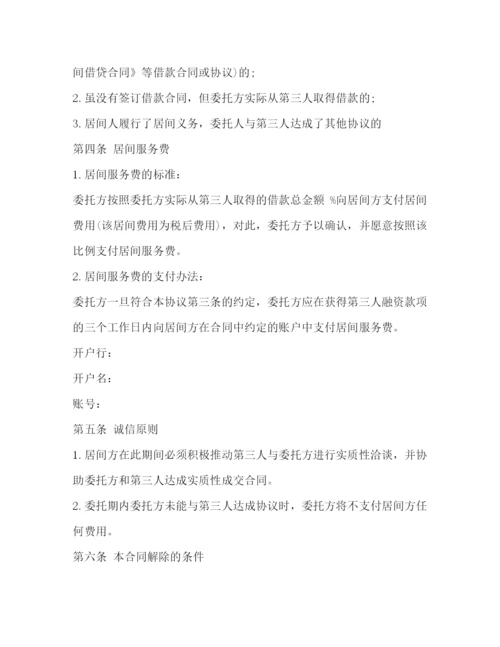 间借贷合同》等借款合同或协议)的;

2. 虽没有签订借款合同，但委托方实际从第三人取得借款的;

3. 居间人履行了居间义务，委托人与第三人达成了其他协议的

第四条 居间服务费

1. 居间服务费的标准:

委托方按照委托方实际从第三人取得的借款总金额 %向居间方支付居间费用(该居间费用为税后费用)，对此，委托方予以确认，并愿意按照该比例支付居间服务费。

2. 居间服务费的支付办法:

委托方一旦符合本协议第三条的约定，委托方应在获得第三人融资款项的三个工作日内向居间方在合同中约定的账户中支付居间服务费。

开户行:

开户名:

账号:

第五条 诚信原则

1. 居间方在此期间必须积极推动第三人与委托方进行实质性洽谈，并协助委托方和第三人达成实质性成交合同。

2. 委托期内委托方未能与第三人达成协议时，委托方将不支付居间方任何费用。

第六条 本合同解除的条件